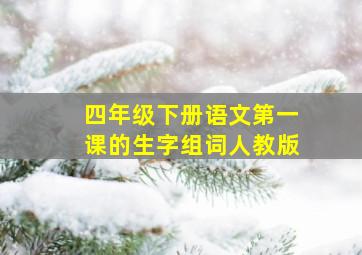 四年级下册语文第一课的生字组词人教版